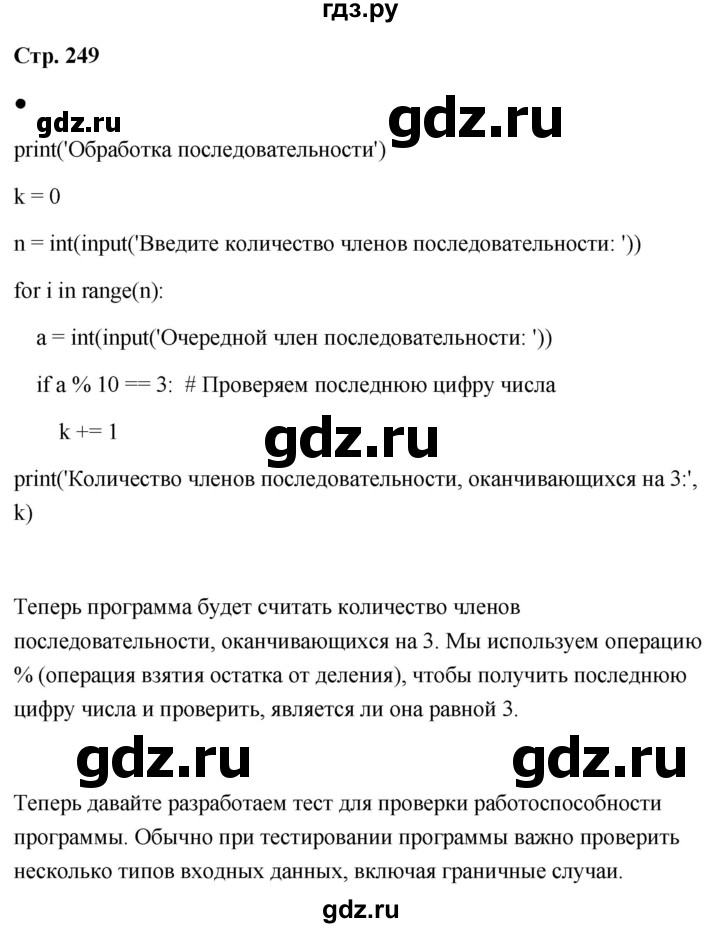 гдз.ру

Стр. 249

•

gdz.ru gdz.ru

print('Обработка последовательности')

k = 0

n = int(input('Введите количество членов последовательности: '))

for i in range(n):

a = int(input('Очередной член последовательности: '))

if a % 10 == 3: # Проверяем последнюю цифру числа

k += 1

gdz.ru

print('Количество членов последовательности, оканчивающихся на 3:', k)

Теперь программа будет считать количество членов последовательности, оканчивающихся на 3. Мы используем операцию % (операция взятия остатка от деления), чтобы получить последнюю цифру числа и проверить, является ли она равной 3.

gdz.ru gdz.ru

Теперь давайте разработаем тест для проверки работоспособности программы. Обычно при тестировании программы важно проверить несколько типов входных данных, включая граничные случаи.

gdz.ru